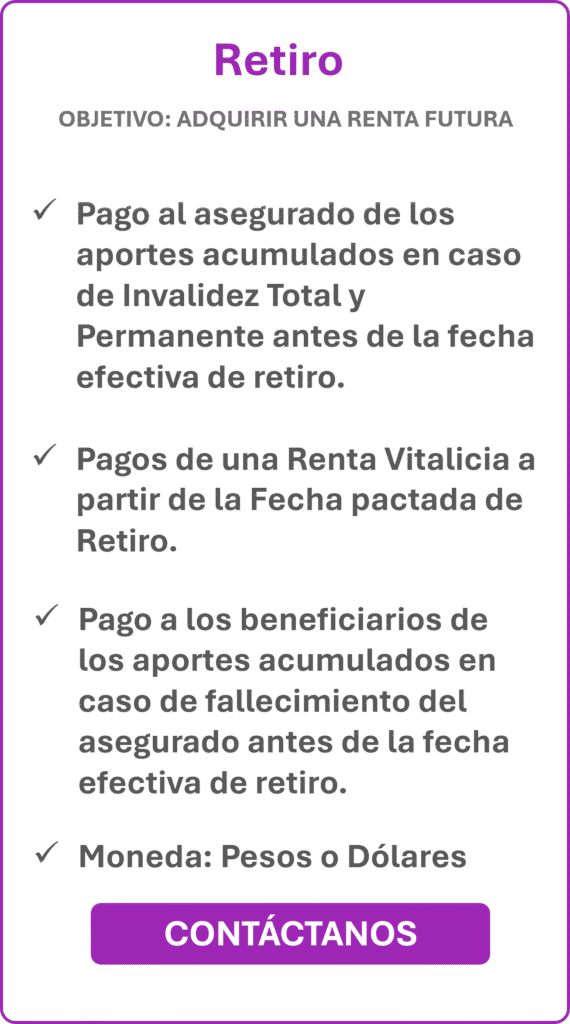 Retiro

OBJETIVO: ADQUIRIR UNA RENTA FUTURA

✓ Pago al asegurado de los aportes acumulados en caso de Invalidez Total y Permanente antes de la fecha efectiva de retiro.

✓ Pagos de una Renta Vitalicia a partir de la Fecha pactada de Retiro.

✓ Pago a los beneficiarios de los aportes acumulados en caso de fallecimiento del asegurado antes de la fecha efectiva de retiro.

✓ Moneda: Pesos o Dólares

CONTÁCTANOS